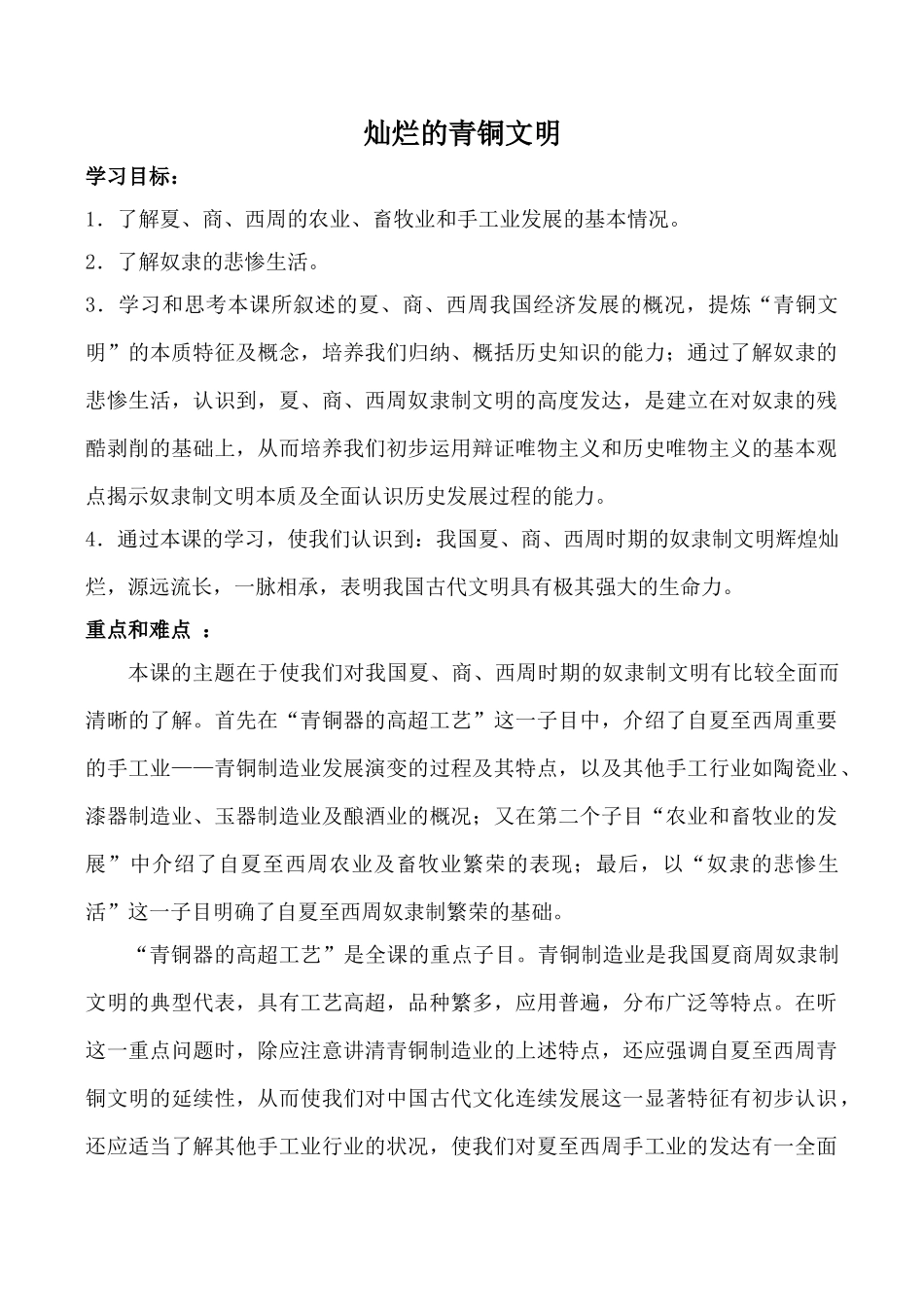 灿烂的青铜文明

学习目标：

1．了解夏、商、西周的农业、畜牧业和手工业发展的基本情况。

2．了解奴隶的悲惨生活。

3．学习和思考本课所叙述的夏、商、西周我国经济发展的概况，提炼“青铜文明”的本质特征及概念，培养我们归纳、概括历史知识的能力；通过了解奴隶的悲惨生活，认识到，夏、商、西周奴隶制文明的高度发达，是建立在对奴隶的残酷剥削的基础上，从而培养我们初步运用辩证唯物主义和历史唯物主义的基本观点揭示奴隶制文明本质及全面认识历史发展过程的能力。

4．通过本课的学习，使我们认识到：我国夏、商、西周时期的奴隶制文明辉煌灿烂，源远流长，一脉相承，表明我国古代文明具有极其强大的生命力。

重点和难点 ：

本课的主题在于使我们对我国夏、商、西周时期的奴隶制文明有比较全面而清晰的了解。首先在“青铜器的高超工艺”这一子目中，介绍了自夏至西周重要的手工业——青铜制造业发展演变的过程及其特点，以及其他手工行业如陶瓷业、漆器制造业、玉器制造业及酿酒业的概况；又在第二个子目“农业和畜牧业的发展”中介绍了自夏至西周农业及畜牧业繁荣的表现；最后，以“奴隶的悲惨生活”这一子目明确了自夏至西周奴隶制繁荣的基础。

“青铜器的高超工艺”是全课的重点子目。青铜制造业是我国夏商周奴隶制文明的典型代表，具有工艺高超，品种繁多，应用普遍，分布广泛等特点。在听这一重点问题时，除应注意讲清青铜制造业的上述特点，还应强调自夏至西周青铜文明的延续性，从而使我们对中国古代文化连续发展这一显著特征有初步认识，还应适当了解其他手工业行业的状况，使我们对夏至西周手工业的发达有一全面